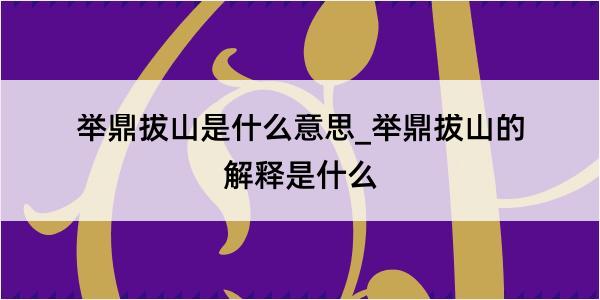 举鼎拔山是什么意思_举鼎拔山的解释是什么